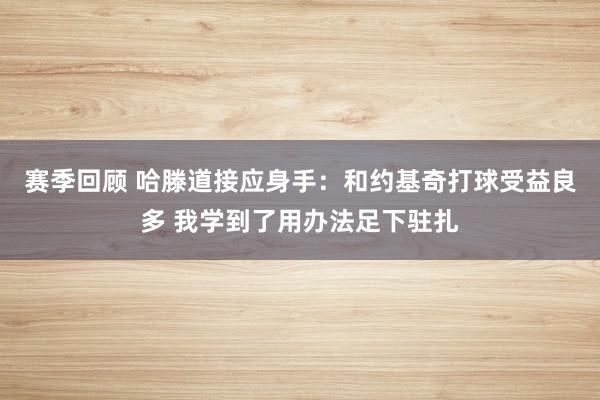 赛季回顾 哈滕道接应身手：和约基奇打球受益良多 我学到了用办法足下驻扎